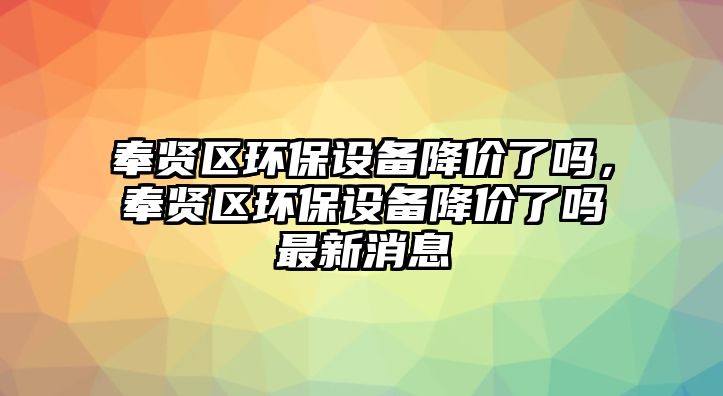 奉贤区环保设备降价了吗，奉贤区环保设备降价了吗最新消息